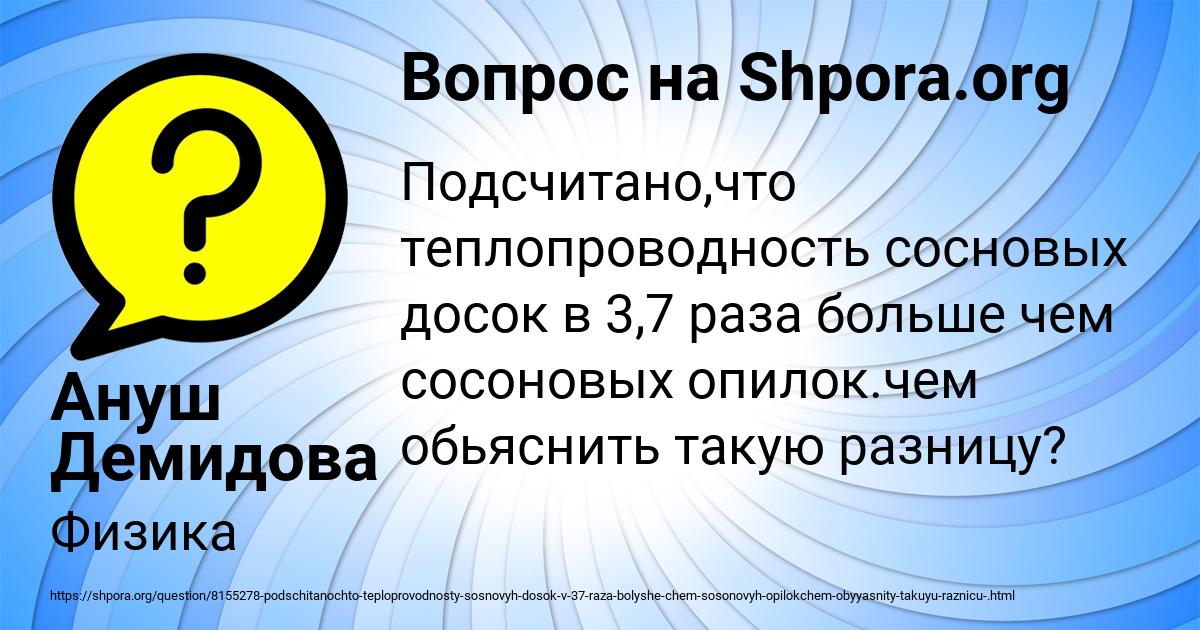 Вопрос на Shpora.org

Подсчитано,что теплопроводность сосновых досок в 3,7 раза больше чем сосоновых опилок.чем обьяснить такую разницу?

Ануш Демидова

Физика

https://shpora.org/question/8155278-podschitanochto-teploprovodnosty-sosnovyh-dosok-v-37-raza-bolyshe-chem-sosonovyh-opilokchem-obyyasnity-takuyu-raznicu-.html